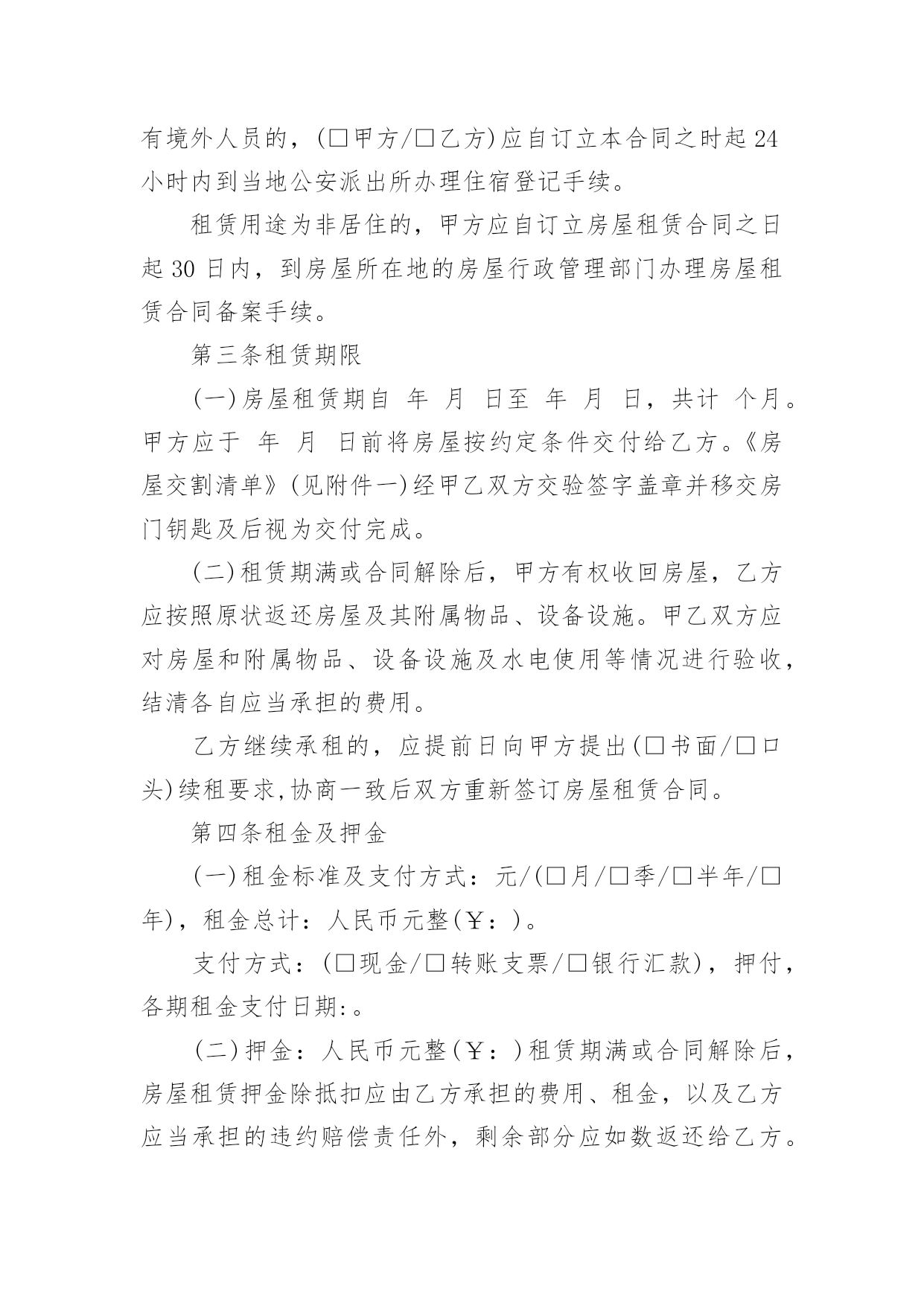 有境外人员的，(□甲方/□乙方)应自订立本合同之时起24小时内到当地公安派出所办理住宿登记手续。

租赁用途为非居住的，甲方应自订立房屋租赁合同之日起30日内，到房屋所在地的房屋行政管理部门办理房屋租赁合同备案手续。

第三条租赁期限

(一)房屋租赁期自 年 月 日至 年 月 日，共计 个月。甲方应于 年 月 日前将房屋按约定条件交付给乙方。《房屋交割清单》(见附件一)经甲乙双方交验签字盖章并移交房门钥匙及后视为交付完成。

(二)租赁期满或合同解除后，甲方有权收回房屋，乙方应按照原状返还房屋及其附属物品、设备设施。甲乙双方应对房屋和附属物品、设备设施及水电使用等情况进行验收，结清各自应当承担的费用。

乙方继续承租的，应提前日向甲方提出(□书面/□口头)续租要求,协商一致后双方重新签订房屋租赁合同。

第四条租金及押金

(一)租金标准及支付方式：元/(□月/□季/□半年/□年)，租金总计：人民币元整(￥：)。

支付方式：(□现金/□转账支票/□银行汇款)，押付，各期租金支付日期:。

(二)押金：人民币元整(￥：)租赁期满或合同解除后，房屋租赁押金除抵扣应由乙方承担的费用、租金，以及乙方应当承担的违约赔偿责任外，剩余部分应如数返还给乙方。